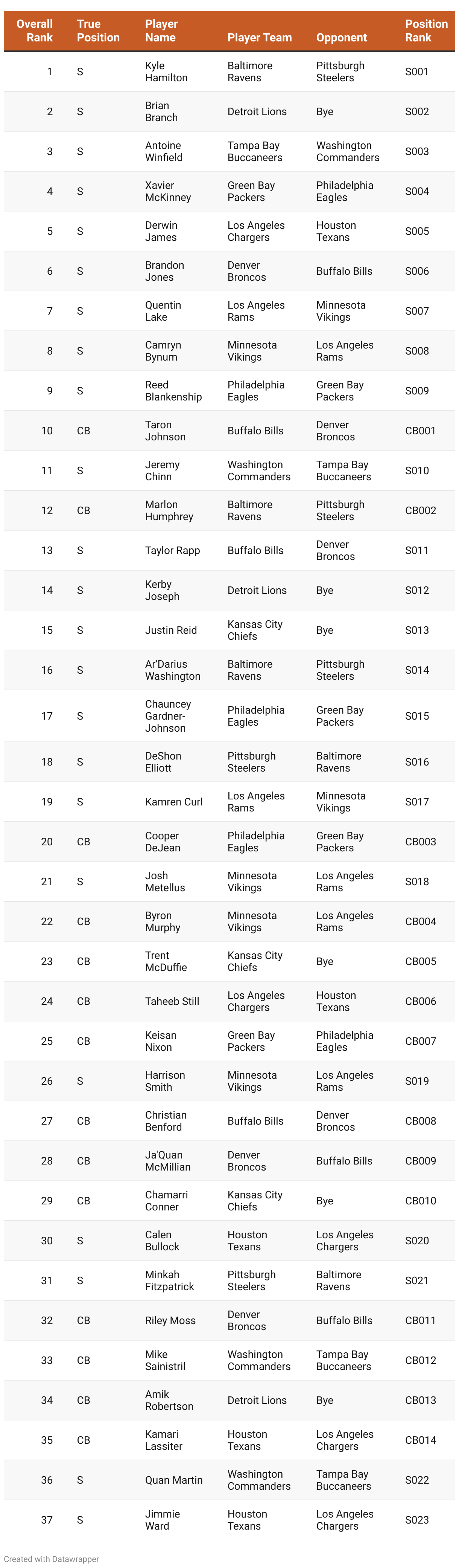 | Overall Rank | True Position | Player Name | Player Team | Opponent | Position Rank |
|---|---|---|---|---|---|
| 1 | S | Kyle Hamilton | Baltimore Ravens | Pittsburgh Steelers | S001 |
| 2 | S | Brian Branch | Detroit Lions | Bye | S002 |
| 3 | S | Antoine Winfield | Tampa Bay Buccaneers | Washington Commanders | S003 |
| 4 | S | Xavier McKinney | Green Bay Packers | Philadelphia Eagles | S004 |
| 5 | S | Derwin James | Los Angeles Chargers | Houston Texans | S005 |
| 6 | S | Brandon Jones | Denver Broncos | Buffalo Bills | S006 |
| 7 | S | Quentin Lake | Los Angeles Rams | Minnesota Vikings | S007 |
| 8 | S | Camryn Bynum | Minnesota Vikings | Los Angeles Rams | S008 |
| 9 | S | Reed Blankenship | Philadelphia Eagles | Green Bay Packers | S009 |
| 10 | CB | Taron Johnson | Buffalo Bills | Denver Broncos | CB001 |
| 11 | S | Jeremy Chinn | Washington Commanders | Tampa Bay Buccaneers | S010 |
| 12 | CB | Marlon Humphrey | Baltimore Ravens | Pittsburgh Steelers | CB002 |
| 13 | S | Taylor Rapp | Buffalo Bills | Denver Broncos | S011 |
| 14 | S | Kerby Joseph | Detroit Lions | Bye | S012 |
| 15 | S | Justin Reid | Kansas City Chiefs | Bye | S013 |
| 16 | S | Ar'Darius Washington | Baltimore Ravens | Pittsburgh Steelers | S014 |
| 17 | S | Chauncey Gardner-Johnson | Philadelphia Eagles | Green Bay Packers | S015 |
| 18 | S | DeShon Elliott | Pittsburgh Steelers | Baltimore Ravens | S016 |
| 19 | S | Kamren Curl | Los Angeles Rams | Minnesota Vikings | S017 |
| 20 | CB | Cooper DeJean | Philadelphia Eagles | Green Bay Packers | CB003 |
| 21 | S | Josh Metellus | Minnesota Vikings | Los Angeles Rams | S018 |
| 22 | CB | Byron Murphy | Minnesota Vikings | Los Angeles Rams | CB004 |
| 23 | CB | Trent McDuffie | Kansas City Chiefs | Bye | CB005 |
| 24 | CB | Taheeb Still | Los Angeles Chargers | Houston Texans | CB006 |
| 25 | CB | Keisan Nixon | Green Bay Packers | Philadelphia Eagles | CB007 |
| 26 | S | Harrison Smith | Minnesota Vikings | Los Angeles Rams | S019 |
| 27 | CB | Christian Benford | Buffalo Bills | Denver Broncos | CB008 |
| 28 | CB | Ja'Quan McMillian | Denver Broncos | Buffalo Bills | CB009 |
| 29 | CB | Chamarri Conner | Kansas City Chiefs | Bye | CB010 |
| 30 | S | Calen Bullock | Houston Texans | Los Angeles Chargers | S020 |
| 31 | S | Minkah Fitzpatrick | Pittsburgh Steelers | Baltimore Ravens | S021 |
| 32 | CB | Riley Moss | Denver Broncos | Buffalo Bills | CB011 |
| 33 | CB | Mike Sainistril | Washington Commanders | Tampa Bay Buccaneers | CB012 |
| 34 | CB | Amik Robertson | Detroit Lions | Bye | CB013 |
| 35 | CB | Kamari Lassiter | Houston Texans | Los Angeles Chargers | CB014 |
| 36 | S | Quan Martin | Washington Commanders | Tampa Bay Buccaneers | S022 |
| 37 | S | Jimmie Ward | Houston Texans | Los Angeles Chargers | S023 |

Created with Datawrapper